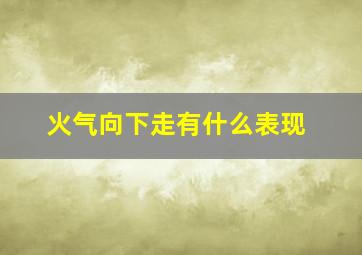 火气向下走有什么表现